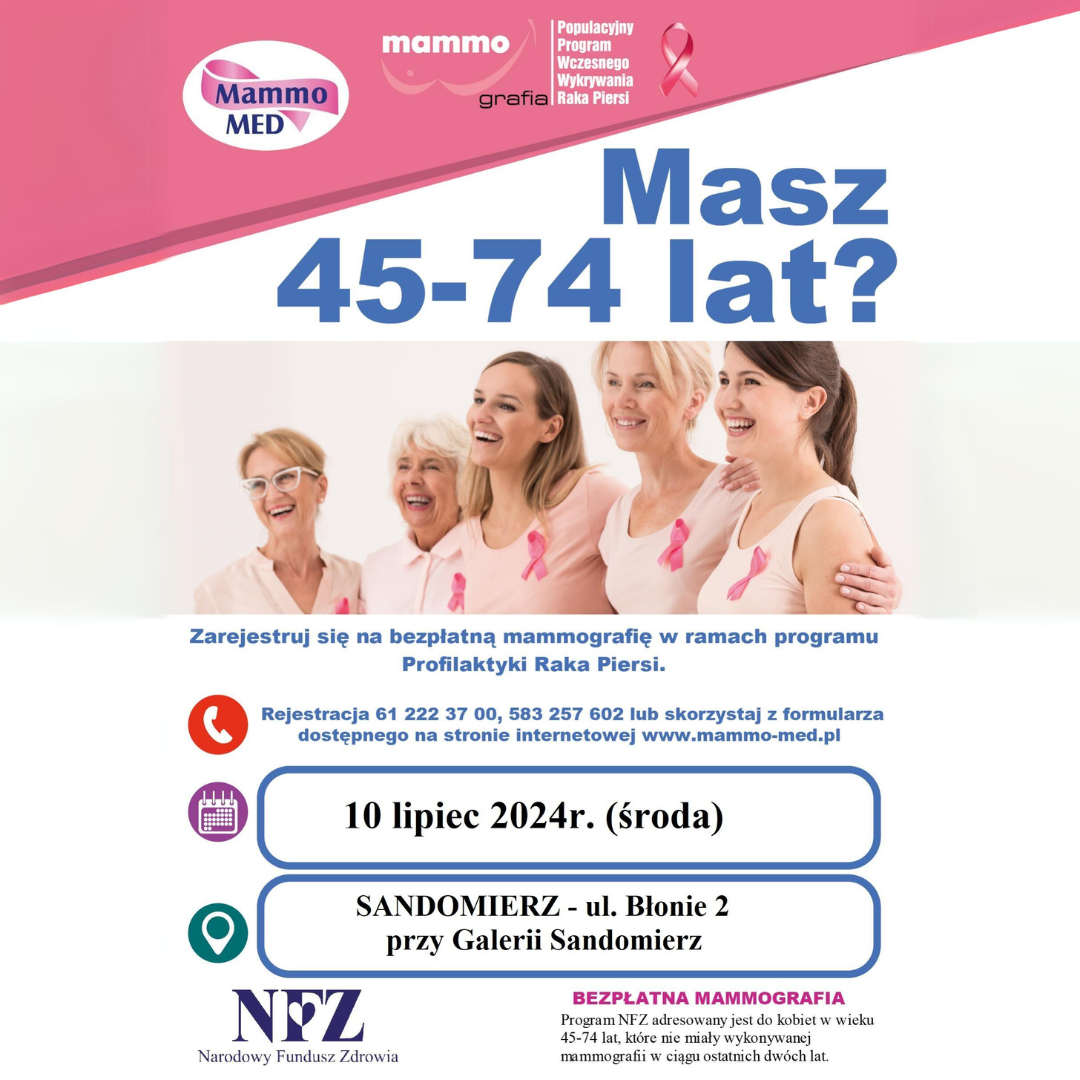 Mammo MED

mammo grafia

Populacyjny Program Wczesnego Wykrywania Raka Piersi

Masz 45-74 lat?

Zarejestruj się na bezpłatną mammografię w ramach programu Profilaktyki Raka Piersi.

Rejestracja 61 222 37 00, 583 257 602 lub skorzystaj z formularza dostępnego na stronie internetowej www.mammo-med.pl

10 lipiec 2024r. (środa)

SANDOMIERZ - ul. Błonie 2
przy Galerii Sandomierz

NFZ
Narodowy Fundusz Zdrowia

BEZPŁATNA MAMMOGRAFIA

Program NFZ adresowany jest do kobiet w wieku 45-74 lat, które nie miały wykonywanej mammografii w ciągu ostatnich dwóch lat.